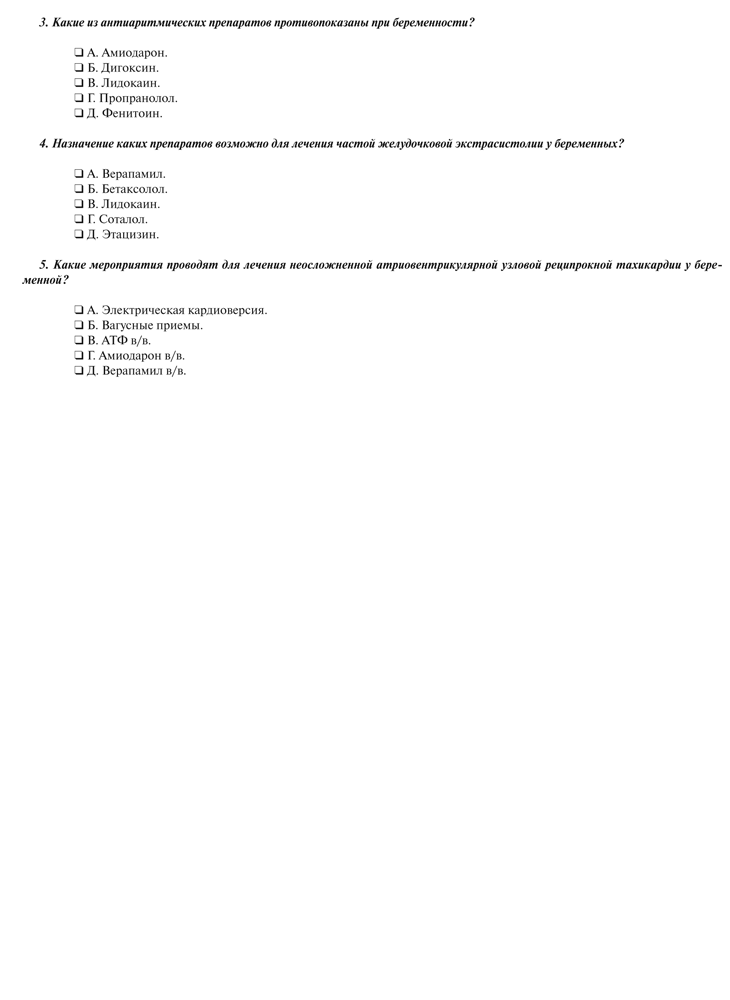 3. Какие из антиаритмических препаратов противопоказаны при беременности?

❑ А. Амиодарон.
❑ Б. Дигоксин.
❑ В. Лидокаин.
❑ Г. Пропранолол.
❑ Д. Фенитоин.

4. Назначение каких препаратов возможно для лечения частой желудочковой экстрасистолии у беременных?

❑ А. Верапамил.
❑ Б. Бетаксолол.
❑ В. Лидокаин.
❑ Г. Соталол.
❑ Д. Этацизин.

5. Какие мероприятия проводят для лечения неосложненной атриовентрикулярной узловой реципрокной тахикардии у беременной?

❑ А. Электрическая кардиоверсия.
❑ Б. Вагусные приемы.
❑ В. АТФ в/в.
❑ Г. Амиодарон в/в.
❑ Д. Верапамил в/в.